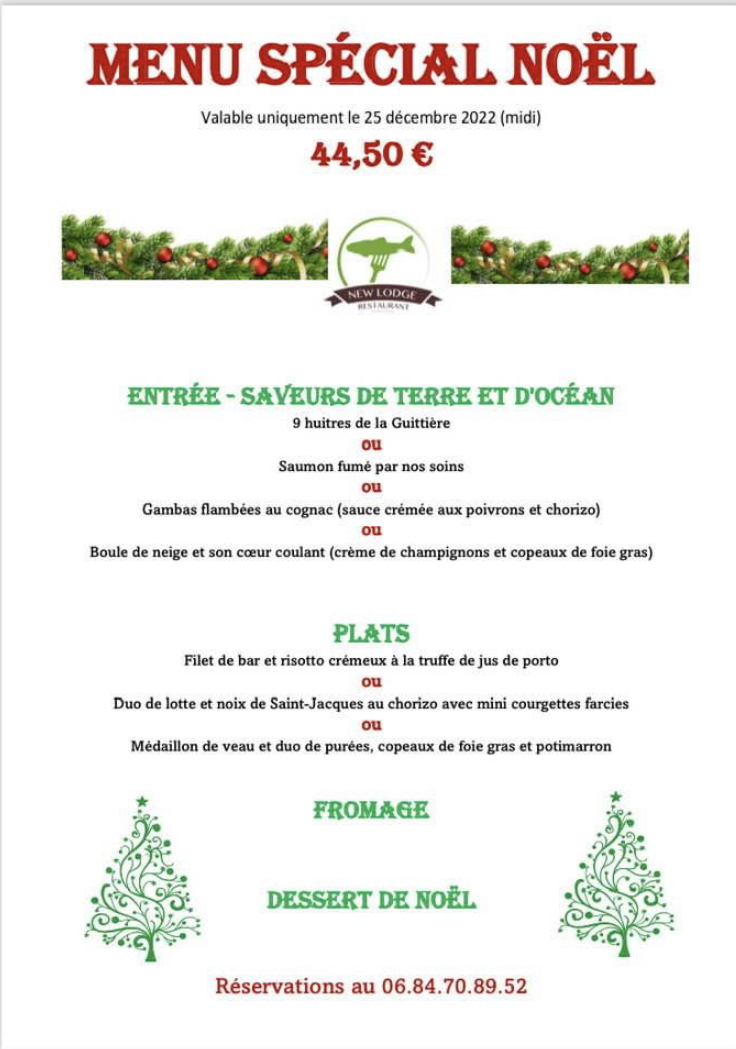 MENU SPÉCIAL NOËL

Valable uniquement le 25 décembre 2022 (midi)

44,50 €

NEW LODGE
RESTAURANT

ENTRÉE - SAVEURS DE TERRE ET D'OCÉAN

9 huitres de la Guittière
ou
Saumon fumé par nos soins
ou
Gambas flambées au cognac (sauce crémée aux poivrons et chorizo)
ou
Boule de neige et son cœur coulant (crème de champignons et copeaux de foie gras)

PLATS

Filet de bar et risotto crémeux à la truffe de jus de porto
ou
Duo de lotte et noix de Saint-Jacques au chorizo avec mini courgettes farcies
ou
Médaillon de veau et duo de purées, copeaux de foie gras et potimarron

FROMAGE

DESSERT DE NOËL

Réservations au 06.84.70.89.52